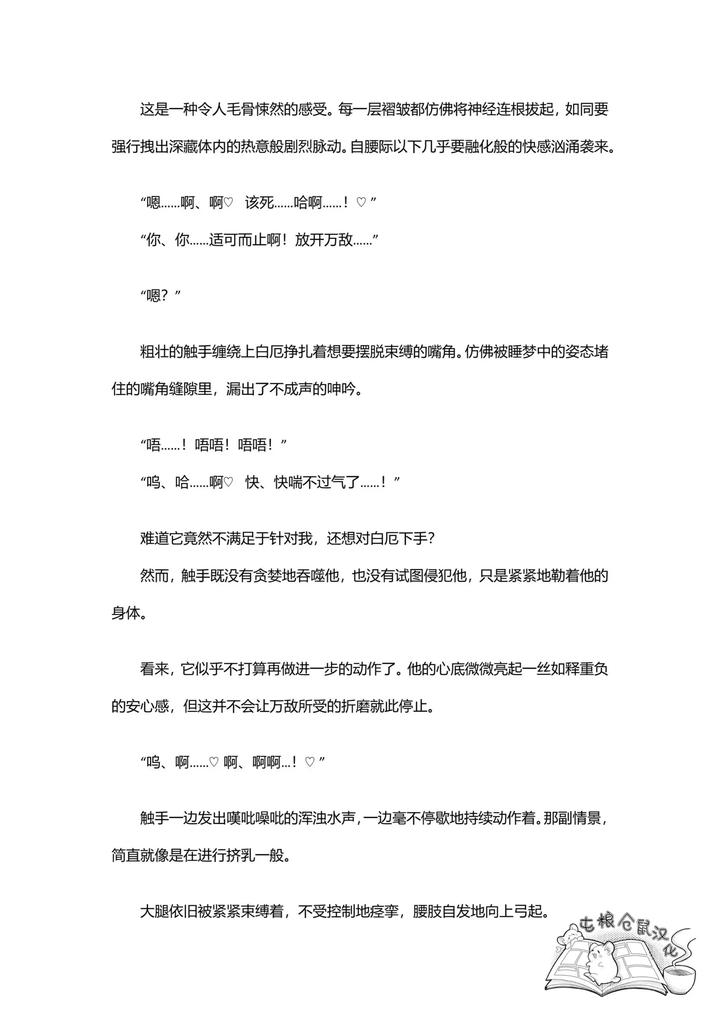 这是一种令人毛骨悚然的感受。每一层褶皱都仿佛将神经连根拔起，如同要强行拽出深藏体内的热意般剧烈脉动。自腰际以下几乎要融化般的快感汹涌袭来。

“嗯……啊、啊♡ 该死……哈啊……！♡”

“你、你……适可而止啊！放开万敌……”

“嗯？”

粗壮的触手缠绕上白厄挣扎着想要摆脱束缚的嘴角。仿佛被睡梦中的姿态堵住的嘴角缝隙里，漏出了不成声的呻吟。

“唔……！唔唔！唔唔！”

“呜、哈……啊♡ 快、快喘不过气了……！”

难道它竟然不满足于针对我，还想对白厄下手？

然而，触手既没有贪婪地吞噬他，也没有试图侵犯他，只是紧紧地勒着他的身体。

看来，它似乎不打算再做进一步的动作了。他的心底微微亮起一丝如释重负的安心感，但这并不会让万敌所受的折磨就此停止。

“呜、啊……♡ 啊、啊啊…！♡”

触手一边发出噗呲噗呲的浑浊水声，一边毫不停歇地持续动作着。那副情景，简直就像是在进行挤乳一般。

大腿依旧被紧紧束缚着，不受控制地痉挛，腰肢自发地向上弓起。

屯粮仓鼠汉化